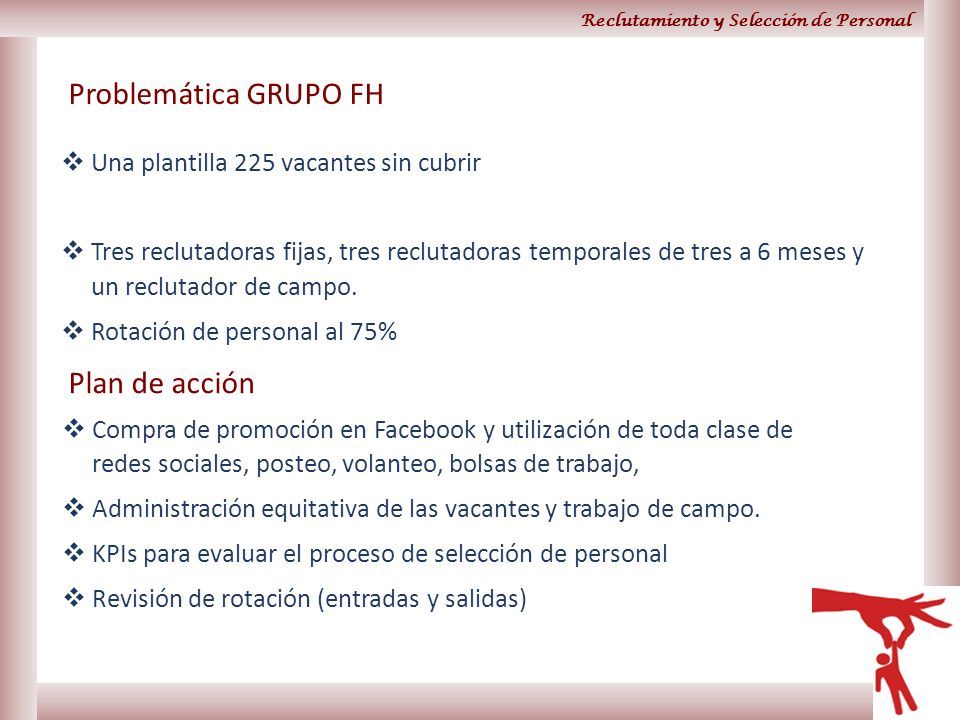 Reclutamiento y Selección de Personal

Problemática GRUPO FH

❖ Una plantilla 225 vacantes sin cubrir

❖ Tres reclutadoras fijas, tres reclutadoras temporales de tres a 6 meses y un reclutador de campo.

❖ Rotación de personal al 75%

Plan de acción

❖ Compra de promoción en Facebook y utilización de toda clase de redes sociales, posteo, volanteo, bolsas de trabajo,

❖ Administración equitativa de las vacantes y trabajo de campo.

❖ KPIs para evaluar el proceso de selección de personal

❖ Revisión de rotación (entradas y salidas)